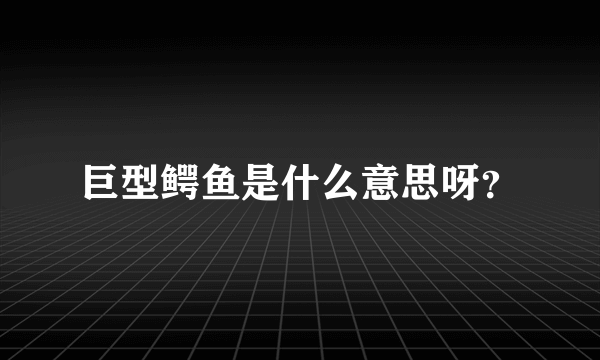 巨型鳄鱼是什么意思呀?